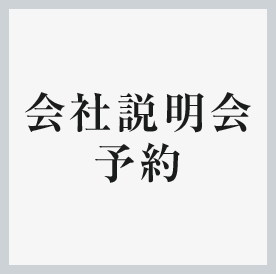 会社説明会
予約